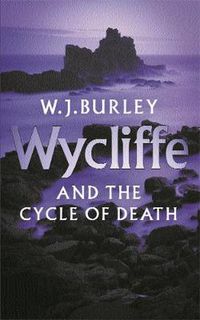 W.J.BURLEY

Wycliffe

AND THE
CYCLE OF DEATH